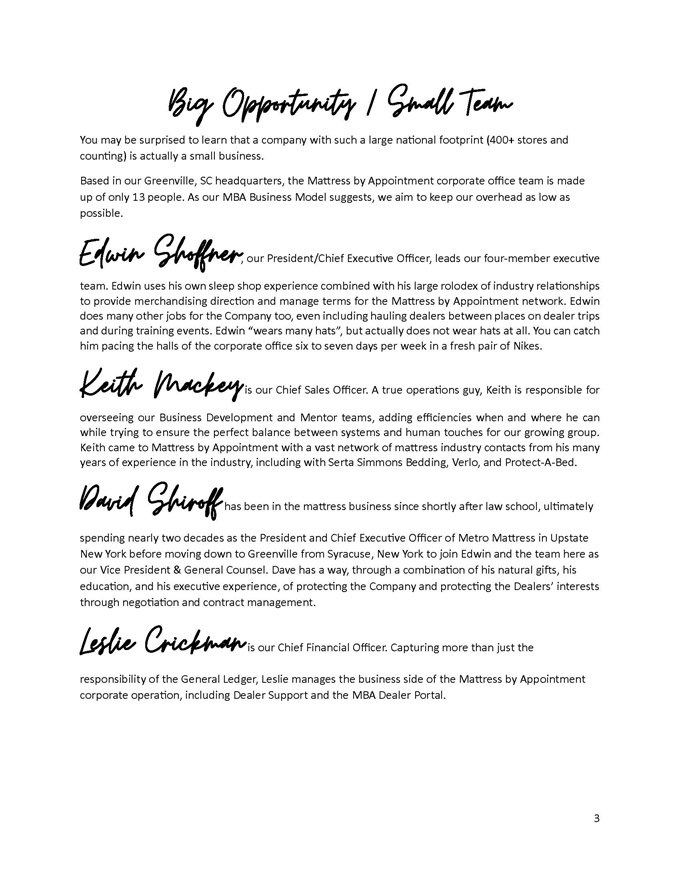 Big Opportunity / Small Team

You may be surprised to learn that a company with such a large national footprint (400+ stores and counting) is actually a small business.

Based in our Greenville, SC headquarters, the Mattress by Appointment corporate office team is made up of only 13 people. As our MBA Business Model suggests, we aim to keep our overhead as low as possible.

Edwin Shoffner, our President/Chief Executive Officer, leads our four-member executive team. Edwin uses his own sleep shop experience combined with his large rolodex of industry relationships to provide merchandising direction and manage terms for the Mattress by Appointment network. Edwin does many other jobs for the Company too, even including hauling dealers between places on dealer trips and during training events. Edwin "wears many hats", but actually does not wear hats at all. You can catch him pacing the halls of the corporate office six to seven days per week in a fresh pair of Nikes.

Keith Mackey is our Chief Sales Officer. A true operations guy, Keith is responsible for overseeing our Business Development and Mentor teams, adding efficiencies when and where he can while trying to ensure the perfect balance between systems and human touches for our growing group. Keith came to Mattress by Appointment with a vast network of mattress industry contacts from his many years of experience in the industry, including with Serta Simmons Bedding, Verlo, and Protect-A-Bed.

David Shiroff has been in the mattress business since shortly after law school, ultimately spending nearly two decades as the President and Chief Executive Officer of Metro Mattress in Upstate New York before moving down to Greenville from Syracuse, New York to join Edwin and the team here as our Vice President & General Counsel. Dave has a way, through a combination of his natural gifts, his education, and his executive experience, of protecting the Company and protecting the Dealers' interests through negotiation and contract management.

Leslie Crickman is our Chief Financial Officer. Capturing more than just the responsibility of the General Ledger, Leslie manages the business side of the Mattress by Appointment corporate operation, including Dealer Support and the MBA Dealer Portal.

3